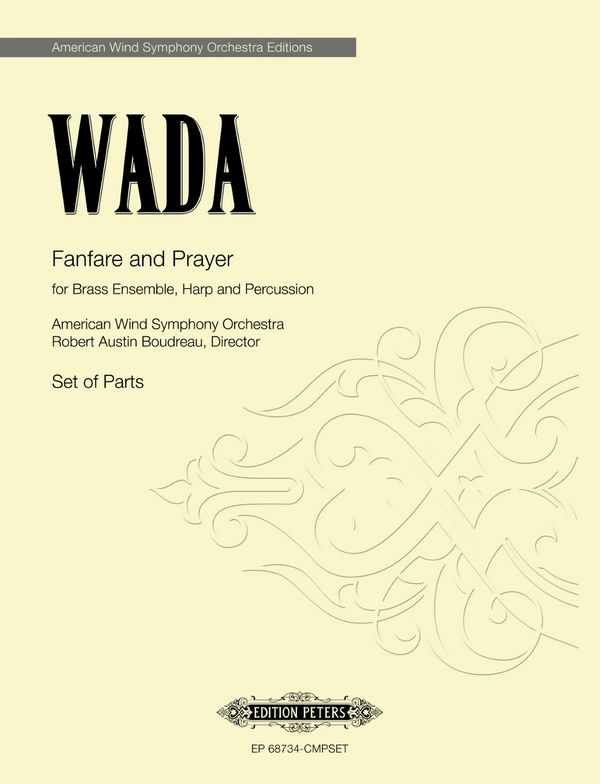 American Wind Symphony Orchestra Editions

WADA

Fanfare and Prayer

for Brass Ensemble, Harp and Percussion

American Wind Symphony Orchestra
Robert Austin Boudreau, Director

Set of Parts

EDITION PETERS

EP 68734-CMPSET